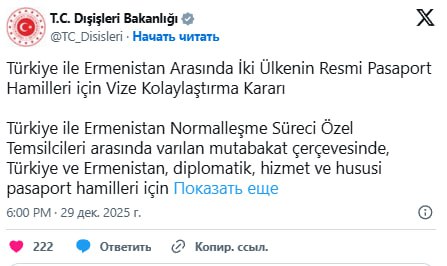 T.C. Dışişleri Bakanlığı
@TC_Disisleri · Начать читать

Türkiye ile Ermenistan Arasında İki Ülkenin Resmi Pasaport Hamilleri için Vize Kolaylaştırma Kararı

Türkiye ile Ermenistan Normalleşme Süreci Özel Temsilcileri arasında varılan mutabakat çerçevesinde, Türkiye ve Ermenistan, diplomatik, hizmet ve hususi pasaport hamilleri için Показать еще

6:00 PM · 29 дек. 2025 г.

222 Ответить Копир. ссыл.